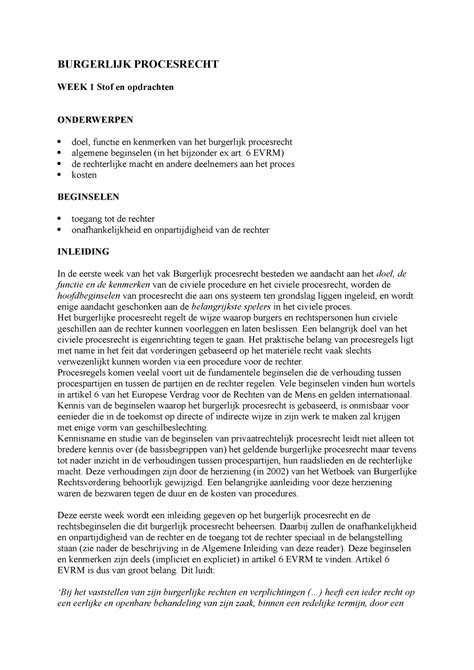 BURGERLIJK PROCESRECHT

WEEK 1 Stof en opdrachten

ONDERWERPEN

• doel, functie en kenmerken van het burgerlijk procesrecht
• algemene beginselen (in het bijzonder ex art. 6 EVRM)
• de rechterlijke macht en andere deelnemers aan het proces
• kosten

BEGINSELEN

• toegang tot de rechter
• onafhankelijkheid en onpartijdigheid van de rechter

INLEIDING

In de eerste week van het vak Burgerlijk procesrecht besteden we aandacht aan het doel, de functie en de kenmerken van de civiele procedure en het civiele procesrecht, worden de hoofdbeginselen van procesrecht die aan ons systeem ten grondslag liggen ingeleid, en wordt enige aandacht geschonken aan de belangrijkste spelers in het civiele proces.
Het burgerlijke procesrecht regelt de wijze waarop burgers en rechtspersonen hun civiele geschillen aan de rechter kunnen voorleggen en laten beslissen. Een belangrijk doel van het civiele procesrecht is eigenrichting tegen te gaan. Het praktische belang van procesregels ligt met name in het feit dat vorderingen gebaseerd op het materiële recht vaak slechts verwezenlijkt kunnen worden via een procedure voor de rechter.
Procesregels komen veelal voort uit de fundamentele beginselen die de verhouding tussen procespartijen en tussen de partijen en de rechter regelen. Vele beginselen vinden hun wortels in artikel 6 van het Europese Verdrag voor de Rechten van de Mens en gelden internationaal. Kennis van de beginselen waarop het burgerlijk procesrecht is gebaseerd, is onmisbaar voor eenieder die in de toekomst op directe of indirecte wijze in zijn werk te maken zal krijgen met enige vorm van geschilbeslechting.
Kennisname en studie van de beginselen van privaatrechtelijk procesrecht leidt niet alleen tot bredere kennis over (de basisbegrippen van) het geldende burgerlijke procesrecht maar tevens tot nader inzicht in de verhoudingen tussen procespartijen, hun raadslieden en de rechterlijke macht. Deze verhoudingen zijn door de herziening (in 2002) van het Wetboek van Burgerlijke Rechtsvordering behoorlijk gewijzigd. Een belangrijke aanleiding voor deze herziening waren de bezwaren tegen de duur en de kosten van procedures.

Deze eerste week wordt een inleiding gegeven op het burgerlijk procesrecht en de rechtsbeginselen die dit burgerlijk procesrecht beheersen. Daarbij zullen de onafhankelijkheid en onpartijdigheid van de rechter en de toegang tot de rechter speciaal in de belangstelling staan (zie nader de beschrijving in de Algemene Inleiding van deze reader). Deze beginselen en kenmerken zijn deels (impliciet en expliciet) in artikel 6 EVRM te vinden. Artikel 6 EVRM is dus van groot belang. Dit luidt:

'Bij het vaststellen van zijn burgerlijke rechten en verplichtingen (...) heeft een ieder recht op een eerlijke en openbare behandeling van zijn zaak, binnen een redelijke termijn, door een